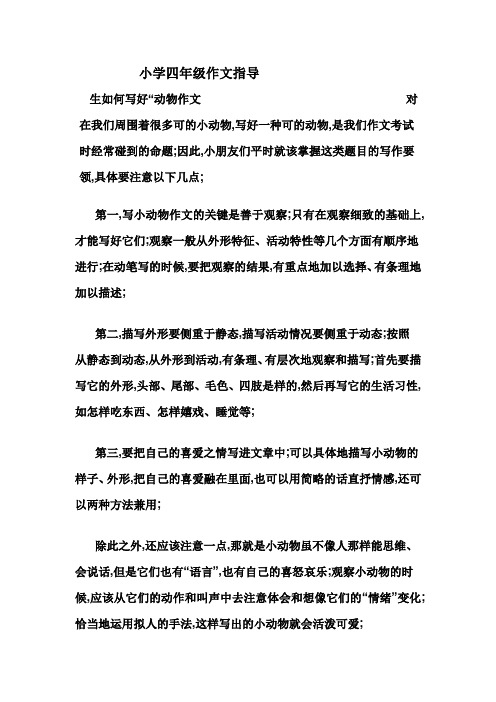 小学四年级作文指导

生如何写好“动物作文　　　　　　　　　　　　　　　　对

在我们周围着很多可的小动物,写好一种可的动物,是我们作文考试时经常碰到的命题;因此,小朋友们平时就该掌握这类题目的写作要领,具体要注意以下几点;

第一,写小动物作文的关键是善于观察;只有在观察细致的基础上,才能写好它们;观察一般从外形特征、活动特性等几个方面有顺序地进行;在动笔写的时候,要把观察的结果,有重点地加以选择、有条理地加以描述;

第二,描写外形要侧重于静态,描写活动情况要侧重于动态;按照从静态到动态,从外形到活动,有条理、有层次地观察和描写;首先要描写它的外形,头部、尾部、毛色、四肢是样的,然后再写它的生活习性,如怎样吃东西、怎样嬉戏、睡觉等;

第三,要把自己的喜爱之情写进文章中;可以具体地描写小动物的样子、外形,把自己的喜爱融在里面,也可以用简略的话直抒情感,还可以两种方法兼用;

除此之外,还应该注意一点,那就是小动物虽不像人那样能思维、会说话,但是它们也有“语言”,也有自己的喜怒哀乐;观察小动物的时候,应该从它们的动作和叫声中去注意体会和想像它们的“情绪”变化;恰当地运用拟人的手法,这样写出的小动物就会活泼可爱;